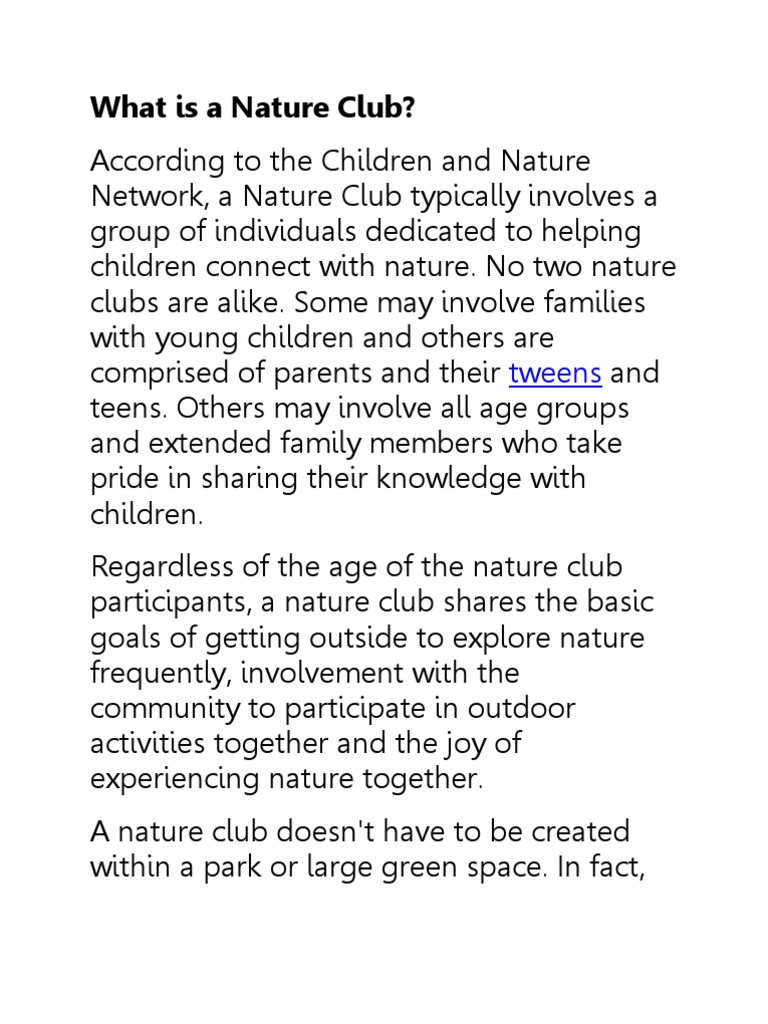 What is a Nature Club?

According to the Children and Nature Network, a Nature Club typically involves a group of individuals dedicated to helping children connect with nature. No two nature clubs are alike. Some may involve families with young children and others are comprised of parents and their tweens and teens. Others may involve all age groups and extended family members who take pride in sharing their knowledge with children.

Regardless of the age of the nature club participants, a nature club shares the basic goals of getting outside to explore nature frequently, involvement with the community to participate in outdoor activities together and the joy of experiencing nature together.

A nature club doesn't have to be created within a park or large green space. In fact,